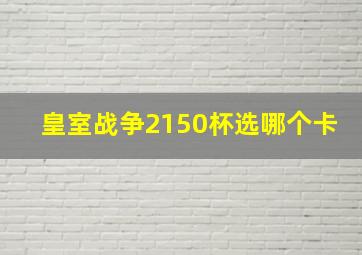 皇室战争2150杯选哪个卡